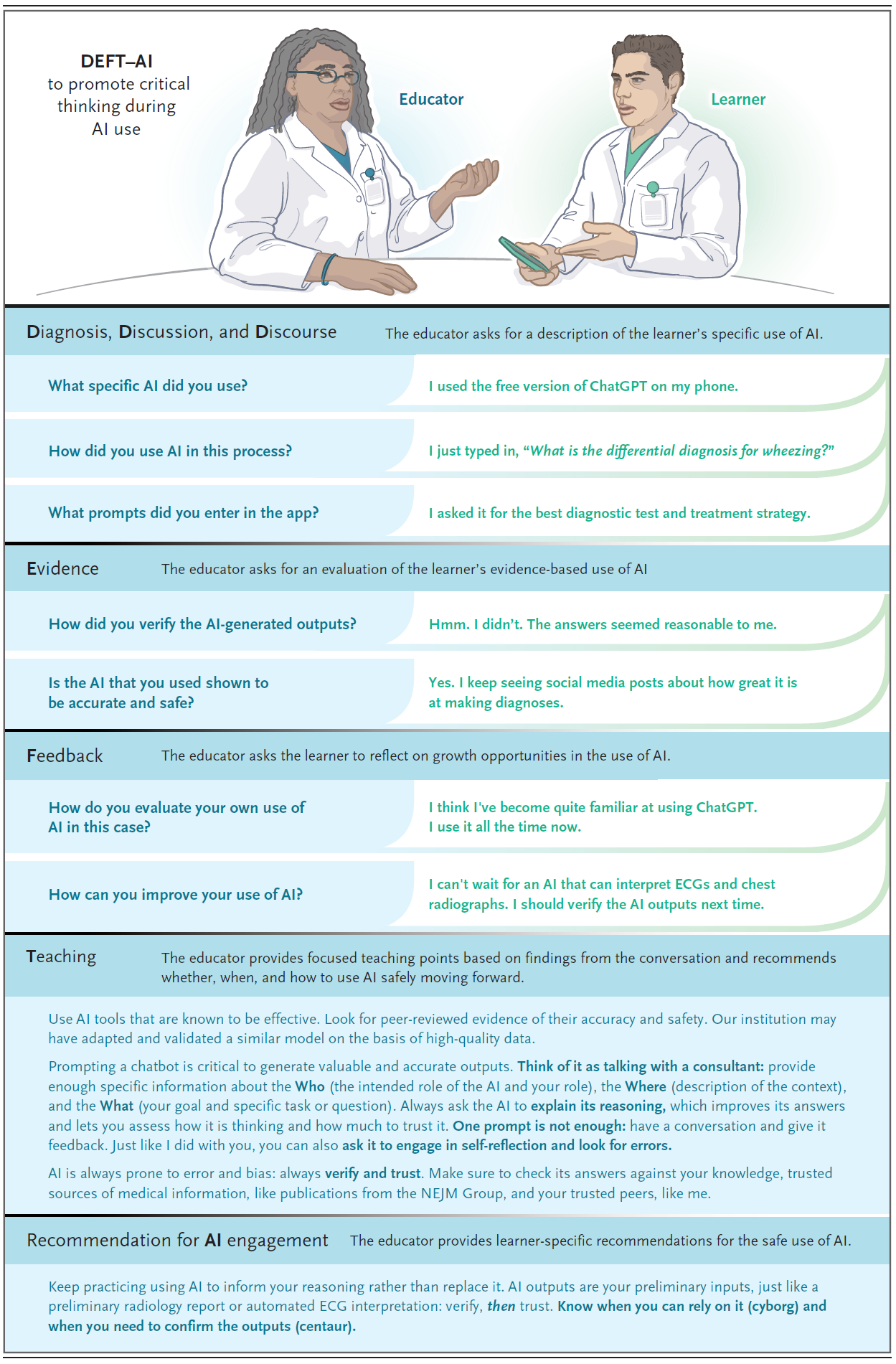 DEFT–AI
to promote critical thinking during AI use

Educator

Learner

Diagnosis, Discussion, and Discourse The educator asks for a description of the learner's specific use of AI.

What specific AI did you use?

I used the free version of ChatGPT on my phone.

How did you use AI in this process?

I just typed in, "What is the differential diagnosis for wheezing?"

What prompts did you enter in the app?

I asked it for the best diagnostic test and treatment strategy.

Evidence The educator asks for an evaluation of the learner's evidence-based use of AI

How did you verify the AI-generated outputs?

Hmm. I didn't. The answers seemed reasonable to me.

Is the AI that you used shown to be accurate and safe?

Yes. I keep seeing social media posts about how great it is at making diagnoses.

Feedback The educator asks the learner to reflect on growth opportunities in the use of AI.

How do you evaluate your own use of AI in this case?

I think I've become quite familiar at using ChatGPT. I use it all the time now.

How can you improve your use of AI?

I can't wait for an AI that can interpret ECGs and chest radiographs. I should verify the AI outputs next time.

Teaching The educator provides focused teaching points based on findings from the conversation and recommends whether, when, and how to use AI safely moving forward.

Use AI tools that are known to be effective. Look for peer-reviewed evidence of their accuracy and safety. Our institution may have adapted and validated a similar model on the basis of high-quality data.

Prompting a chatbot is critical to generate valuable and accurate outputs. Think of it as talking with a consultant: provide enough specific information about the Who (the intended role of the AI and your role), the Where (description of the context), and the What (your goal and specific task or question). Always ask the AI to explain its reasoning, which improves its answers and lets you assess how it is thinking and how much to trust it. One prompt is not enough: have a conversation and give it feedback. Just like I did with you, you can also ask it to engage in self-reflection and look for errors.

AI is always prone to error and bias: always verify and trust. Make sure to check its answers against your knowledge, trusted sources of medical information, like publications from the NEJM Group, and your trusted peers, like me.

Recommendation for AI engagement The educator provides learner-specific recommendations for the safe use of AI.

Keep practicing using AI to inform your reasoning rather than replace it. AI outputs are your preliminary inputs, just like a preliminary radiology report or automated ECG interpretation: verify, then trust. Know when you can rely on it (cyborg) and when you need to confirm the outputs (centaur).